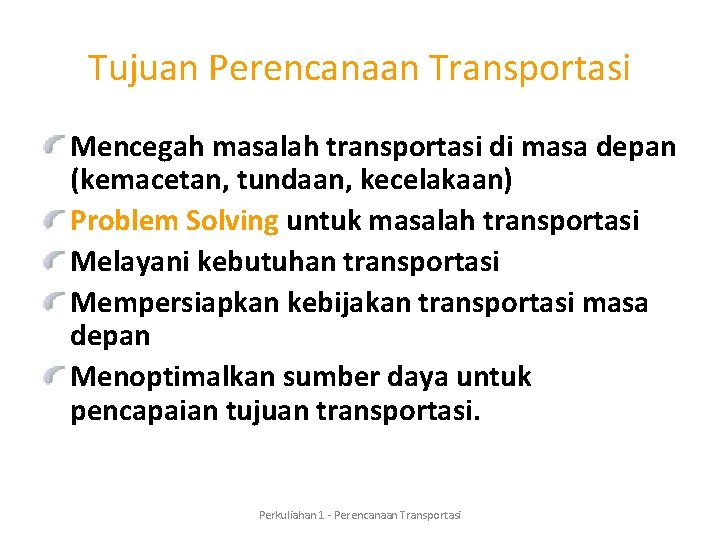 Tujuan Perencanaan Transportasi

Mencegah masalah transportasi di masa depan (kemacetan, tundaan, kecelakaan)

Problem Solving untuk masalah transportasi

Melayani kebutuhan transportasi

Mempersiapkan kebijakan transportasi masa depan

Menoptimalkan sumber daya untuk pencapaian tujuan transportasi.

Perkuliahan 1 - Perencanaan Transportasi